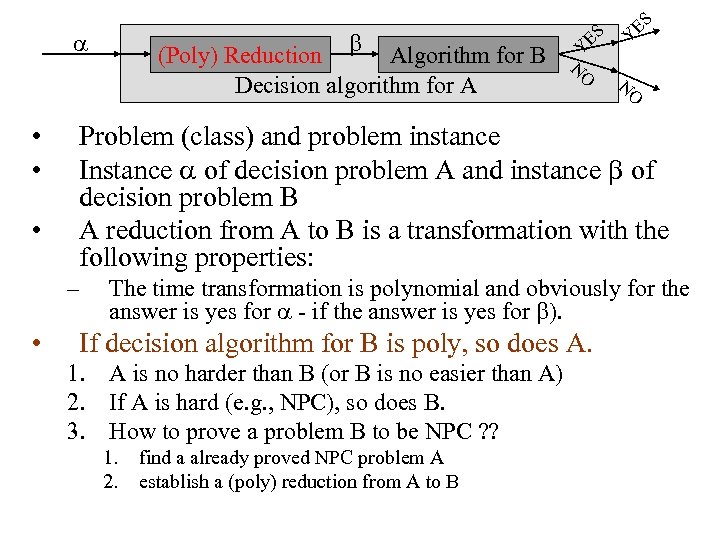 $\alpha$

(Poly) Reduction

$\beta$

Algorithm for B

YES

YES

NO

NO

Decision algorithm for A

• Problem (class) and problem instance
• Instance $\alpha$ of decision problem A and instance $\beta$ of decision problem B
• A reduction from A to B is a transformation with the following properties:
– The time transformation is polynomial and obviously for the answer is yes for $\alpha$ - if the answer is yes for $\beta$).
• If decision algorithm for B is poly, so does A.
1. A is no harder than B (or B is no easier than A)
2. If A is hard (e.g., NPC), so does B.
3. How to prove a problem B to be NPC ??
1. find a already proved NPC problem A
2. establish a (poly) reduction from A to B